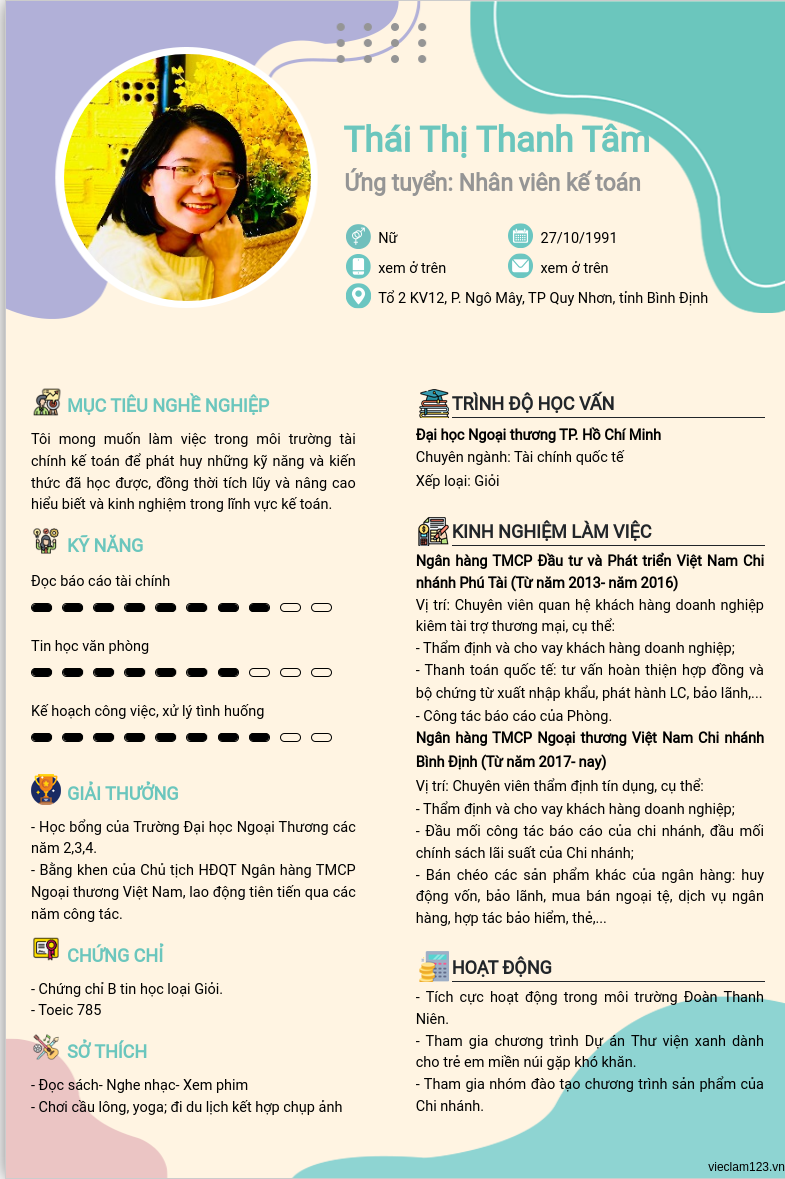 Thái Thị Thanh Tâm

Ứng tuyển: Nhân viên kế toán

Nữ

27/10/1991

xem ở trên

xem ở trên

Tổ 2 KV12, P. Ngô Mây, TP Quy Nhơn, tỉnh Bình Định

MỤC TIÊU NGHỀ NGHIỆP

Tôi mong muốn làm việc trong môi trường tài chính kế toán để phát huy những kỹ năng và kiến thức đã học được, đồng thời tích lũy và nâng cao hiểu biết và kinh nghiệm trong lĩnh vực kế toán.

KỸ NĂNG

Đọc báo cáo tài chính

Tin học văn phòng

Kế hoạch công việc, xử lý tình huống

GIẢI THƯỞNG

- Học bổng của Trường Đại học Ngoại Thương các năm 2,3,4.
- Bằng khen của Chủ tịch HĐQT Ngân hàng TMCP Ngoại thương Việt Nam, lao động tiên tiến qua các năm công tác.

CHỨNG CHỈ

- Chứng chỉ B tin học loại Giỏi.
- Toeic 785

SỞ THÍCH

- Đọc sách- Nghe nhạc- Xem phim
- Chơi cầu lông, yoga; đi du lịch kết hợp chụp ảnh

TRÌNH ĐỘ HỌC VẤN

Đại học Ngoại thương TP. Hồ Chí Minh
Chuyên ngành: Tài chính quốc tế
Xếp loại: Giỏi

KINH NGHIỆM LÀM VIỆC

Ngân hàng TMCP Đầu tư và Phát triển Việt Nam Chi nhánh Phú Tài (Từ năm 2013- năm 2016)
Vị trí: Chuyên viên quan hệ khách hàng doanh nghiệp kiêm tài trợ thương mại, cụ thể:
- Thẩm định và cho vay khách hàng doanh nghiệp;
- Thanh toán quốc tế: tư vấn hoàn thiện hợp đồng và bộ chứng từ xuất nhập khẩu, phát hành LC, bảo lãnh,...
- Công tác báo cáo của Phòng.
Ngân hàng TMCP Ngoại thương Việt Nam Chi nhánh Bình Định (Từ năm 2017- nay)
Vị trí: Chuyên viên thẩm định tín dụng, cụ thể:
- Thẩm định và cho vay khách hàng doanh nghiệp;
- Đầu mối công tác báo cáo của chi nhánh, đầu mối chính sách lãi suất của Chi nhánh;
- Bán chéo các sản phẩm khác của ngân hàng: huy động vốn, bảo lãnh, mua bán ngoại tệ, dịch vụ ngân hàng, hợp tác bảo hiểm, thẻ,...

HOẠT ĐỘNG

- Tích cực hoạt động trong môi trường Đoàn Thanh Niên.
- Tham gia chương trình Dự án Thư viện xanh dành cho trẻ em miền núi gặp khó khăn.
- Tham gia nhóm đào tạo chương trình sản phẩm của Chi nhánh.

vieclam123.vn